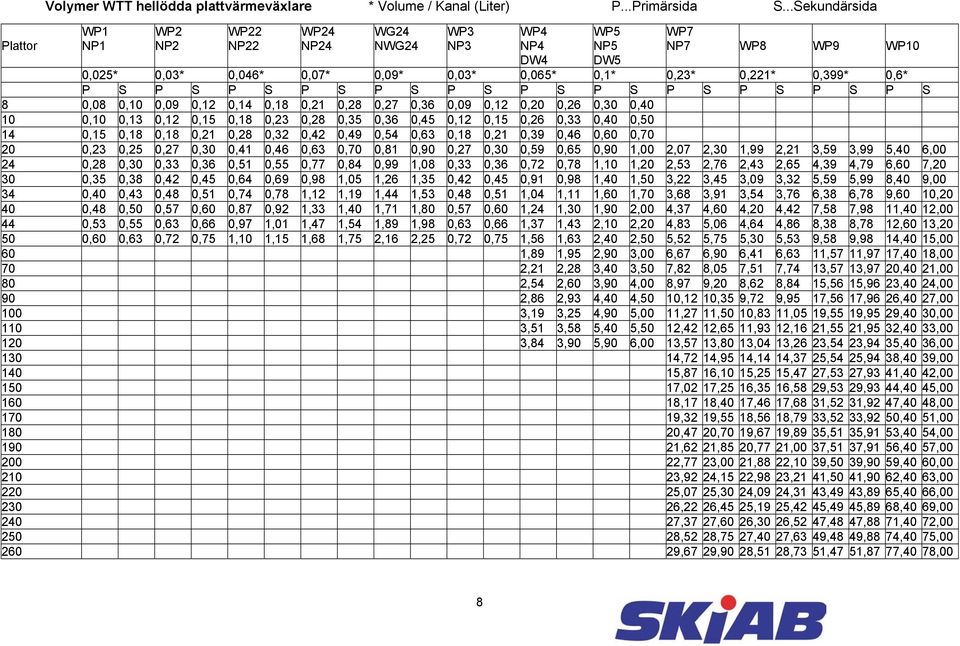 Volymer WTT hellödda plattvärmeväxlare * Volume / Kanal (Liter) P...Primärsida S...Sekundärsida

| Plattor | WP1 NP1 | | WP2 NP2 | | WP22 NP22 | | WP24 NP24 | | WG24 NWG24 | | WP3 NP3 | | WP4 NP4 DW4 | | WP5 NP5 DW5 | | WP7 NP7 | | WP8 | | WP9 | | WP10 | |
|---|---|---|---|---|---|---|---|---|---|---|---|---|---|---|---|---|---|---|---|---|---|---|---|---|
| | 0,025* | | 0,03* | | 0,046* | | 0,07* | | 0,09* | | 0,03* | | 0,065* | | 0,1* | | 0,23* | | 0,221* | | 0,399* | | 0,6* | |
| | P | S | P | S | P | S | P | S | P | S | P | S | P | S | P | S | P | S | P | S | P | S | P | S |
| 8 | 0,08 | 0,10 | 0,09 | 0,12 | 0,14 | 0,18 | 0,21 | 0,28 | 0,27 | 0,36 | 0,09 | 0,12 | 0,20 | 0,26 | 0,30 | 0,40 | | | | | | | | |
| 10 | 0,10 | 0,13 | 0,12 | 0,15 | 0,18 | 0,23 | 0,28 | 0,35 | 0,36 | 0,45 | 0,12 | 0,15 | 0,26 | 0,33 | 0,40 | 0,50 | | | | | | | | |
| 14 | 0,15 | 0,18 | 0,18 | 0,21 | 0,28 | 0,32 | 0,42 | 0,49 | 0,54 | 0,63 | 0,18 | 0,21 | 0,39 | 0,46 | 0,60 | 0,70 | | | | | | | | |
| 20 | 0,23 | 0,25 | 0,27 | 0,30 | 0,41 | 0,46 | 0,63 | 0,70 | 0,81 | 0,90 | 0,27 | 0,30 | 0,59 | 0,65 | 0,90 | 1,00 | 2,07 | 2,30 | 1,99 | 2,21 | 3,59 | 3,99 | 5,40 | 6,00 |
| 24 | 0,28 | 0,30 | 0,33 | 0,36 | 0,51 | 0,55 | 0,77 | 0,84 | 0,99 | 1,08 | 0,33 | 0,36 | 0,72 | 0,78 | 1,10 | 1,20 | 2,53 | 2,76 | 2,43 | 2,65 | 4,39 | 4,79 | 6,60 | 7,20 |
| 30 | 0,35 | 0,38 | 0,42 | 0,45 | 0,64 | 0,69 | 0,98 | 1,05 | 1,26 | 1,35 | 0,42 | 0,45 | 0,91 | 0,98 | 1,40 | 1,50 | 3,22 | 3,45 | 3,09 | 3,32 | 5,59 | 5,99 | 8,40 | 9,00 |
| 34 | 0,40 | 0,43 | 0,48 | 0,51 | 0,74 | 0,78 | 1,12 | 1,19 | 1,44 | 1,53 | 0,48 | 0,51 | 1,04 | 1,11 | 1,60 | 1,70 | 3,68 | 3,91 | 3,54 | 3,76 | 6,38 | 6,78 | 9,60 | 10,20 |
| 40 | 0,48 | 0,50 | 0,57 | 0,60 | 0,87 | 0,92 | 1,33 | 1,40 | 1,71 | 1,80 | 0,57 | 0,60 | 1,24 | 1,30 | 1,90 | 2,00 | 4,37 | 4,60 | 4,20 | 4,42 | 7,58 | 7,98 | 11,40 | 12,00 |
| 44 | 0,53 | 0,55 | 0,63 | 0,66 | 0,97 | 1,01 | 1,47 | 1,54 | 1,89 | 1,98 | 0,63 | 0,66 | 1,37 | 1,43 | 2,10 | 2,20 | 4,83 | 5,06 | 4,64 | 4,86 | 8,38 | 8,78 | 12,60 | 13,20 |
| 50 | 0,60 | 0,63 | 0,72 | 0,75 | 1,10 | 1,15 | 1,68 | 1,75 | 2,16 | 2,25 | 0,72 | 0,75 | 1,56 | 1,63 | 2,40 | 2,50 | 5,52 | 5,75 | 5,30 | 5,53 | 9,58 | 9,98 | 14,40 | 15,00 |
| 60 | | | | | | | | | | | | | 1,89 | 1,95 | 2,90 | 3,00 | 6,67 | 6,90 | 6,41 | 6,63 | 11,57 | 11,97 | 17,40 | 18,00 |
| 70 | | | | | | | | | | | | | 2,21 | 2,28 | 3,40 | 3,50 | 7,82 | 8,05 | 7,51 | 7,74 | 13,57 | 13,97 | 20,40 | 21,00 |
| 80 | | | | | | | | | | | | | 2,54 | 2,60 | 3,90 | 4,00 | 8,97 | 9,20 | 8,62 | 8,84 | 15,56 | 15,96 | 23,40 | 24,00 |
| 90 | | | | | | | | | | | | | 2,86 | 2,93 | 4,40 | 4,50 | 10,12 | 10,35 | 9,72 | 9,95 | 17,56 | 17,96 | 26,40 | 27,00 |
| 100 | | | | | | | | | | | | | 3,19 | 3,25 | 4,90 | 5,00 | 11,27 | 11,50 | 10,83 | 11,05 | 19,55 | 19,95 | 29,40 | 30,00 |
| 110 | | | | | | | | | | | | | 3,51 | 3,58 | 5,40 | 5,50 | 12,42 | 12,65 | 11,93 | 12,16 | 21,55 | 21,95 | 32,40 | 33,00 |
| 120 | | | | | | | | | | | | | 3,84 | 3,90 | 5,90 | 6,00 | 13,57 | 13,80 | 13,04 | 13,26 | 23,54 | 23,94 | 35,40 | 36,00 |
| 130 | | | | | | | | | | | | | | | | | 14,72 | 14,95 | 14,14 | 14,37 | 25,54 | 25,94 | 38,40 | 39,00 |
| 140 | | | | | | | | | | | | | | | | | 15,87 | 16,10 | 15,25 | 15,47 | 27,53 | 27,93 | 41,40 | 42,00 |
| 150 | | | | | | | | | | | | | | | | | 17,02 | 17,25 | 16,35 | 16,58 | 29,53 | 29,93 | 44,40 | 45,00 |
| 160 | | | | | | | | | | | | | | | | | 18,17 | 18,40 | 17,46 | 17,68 | 31,52 | 31,92 | 47,40 | 48,00 |
| 170 | | | | | | | | | | | | | | | | | 19,32 | 19,55 | 18,56 | 18,79 | 33,52 | 33,92 | 50,40 | 51,00 |
| 180 | | | | | | | | | | | | | | | | | 20,47 | 20,70 | 19,67 | 19,89 | 35,51 | 35,91 | 53,40 | 54,00 |
| 190 | | | | | | | | | | | | | | | | | 21,62 | 21,85 | 20,77 | 21,00 | 37,51 | 37,91 | 56,40 | 57,00 |
| 200 | | | | | | | | | | | | | | | | | 22,77 | 23,00 | 21,88 | 22,10 | 39,50 | 39,90 | 59,40 | 60,00 |
| 210 | | | | | | | | | | | | | | | | | 23,92 | 24,15 | 22,98 | 23,21 | 41,50 | 41,90 | 62,40 | 63,00 |
| 220 | | | | | | | | | | | | | | | | | 25,07 | 25,30 | 24,09 | 24,31 | 43,49 | 43,89 | 65,40 | 66,00 |
| 230 | | | | | | | | | | | | | | | | | 26,22 | 26,45 | 25,19 | 25,42 | 45,49 | 45,89 | 68,40 | 69,00 |
| 240 | | | | | | | | | | | | | | | | | 27,37 | 27,60 | 26,30 | 26,52 | 47,48 | 47,88 | 71,40 | 72,00 |
| 250 | | | | | | | | | | | | | | | | | 28,52 | 28,75 | 27,40 | 27,63 | 49,48 | 49,88 | 74,40 | 75,00 |
| 260 | | | | | | | | | | | | | | | | | 29,67 | 29,90 | 28,51 | 28,73 | 51,47 | 51,87 | 77,40 | 78,00 |

8

SKiAB